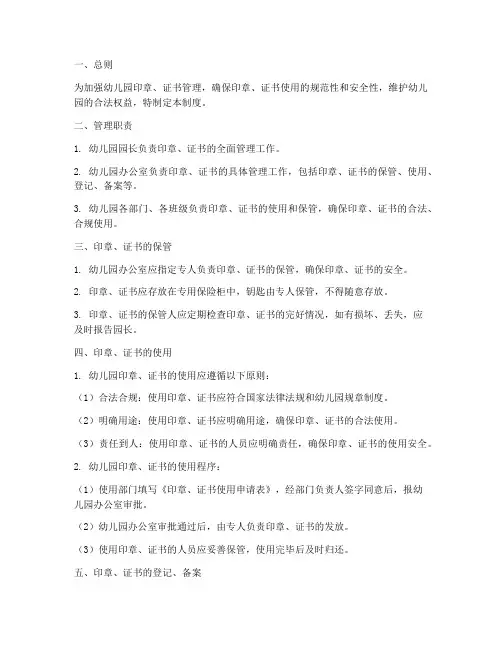 一、总则

为加强幼儿园印章、证书管理，确保印章、证书使用的规范性和安全性，维护幼儿园的合法权益，特制定本制度。

二、管理职责

1. 幼儿园园长负责印章、证书的全面管理工作。

2. 幼儿园办公室负责印章、证书的具体管理工作，包括印章、证书的保管、使用、登记、备案等。

3. 幼儿园各部门、各班级负责印章、证书的使用和保管，确保印章、证书的合法、合规使用。

三、印章、证书的保管

1. 幼儿园办公室应指定专人负责印章、证书的保管，确保印章、证书的安全。

2. 印章、证书应存放在专用保险柜中，钥匙由专人保管，不得随意存放。

3. 印章、证书的保管人应定期检查印章、证书的完好情况，如有损坏、丢失，应及时报告园长。

四、印章、证书的使用

1. 幼儿园印章、证书的使用应遵循以下原则：

（1）合法合规：使用印章、证书应符合国家法律法规和幼儿园规章制度。

（2）明确用途：使用印章、证书应明确用途，确保印章、证书的合法使用。

（3）责任到人：使用印章、证书的人员应明确责任，确保印章、证书的使用安全。

2. 幼儿园印章、证书的使用程序：

（1）使用部门填写《印章、证书使用申请表》，经部门负责人签字同意后，报幼儿园办公室审批。

（2）幼儿园办公室审批通过后，由专人负责印章、证书的发放。

（3）使用印章、证书的人员应妥善保管，使用完毕后及时归还。

五、印章、证书的登记、备案